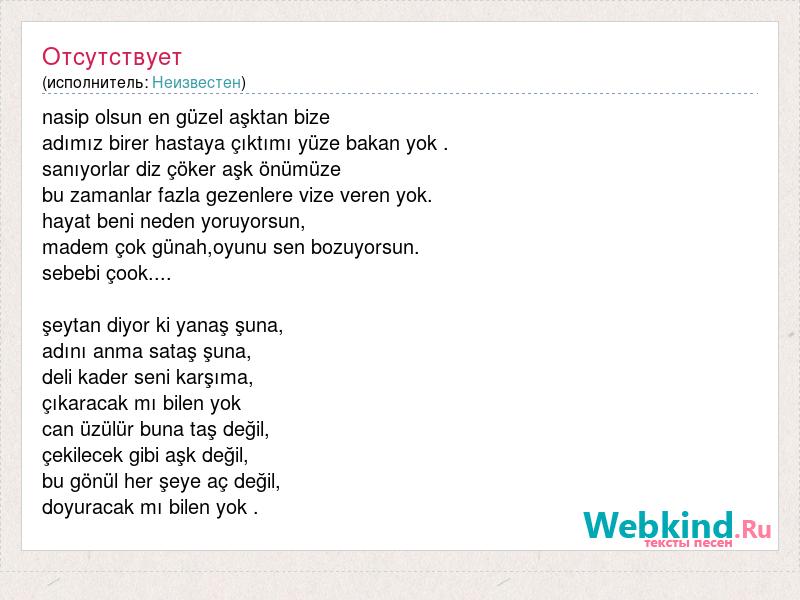 Отсутствует
(исполнитель: Неизвестен)

nasip olsun en güzel aşktan bize
adımız birer hastaya çıktımı yüze bakan yok .
sanıyorlar diz çöker aşk önümüze
bu zamanlar fazla gezenlere vize veren yok.
hayat beni neden yoruyorsun,
madem çok günah,oyunu sen bozuyorsun.
sebebi çook....

şeytan diyor ki yanaş şuna,
adını anma sataş şuna,
deli kader seni karşıma,
çıkaracak mı bilen yok
can üzülür buna taş değil,
çekilecek gibi aşk değil,
bu gönül her şeye aç değil,
doyuracak mı bilen yok .

Webkind.Ru
тексты песен